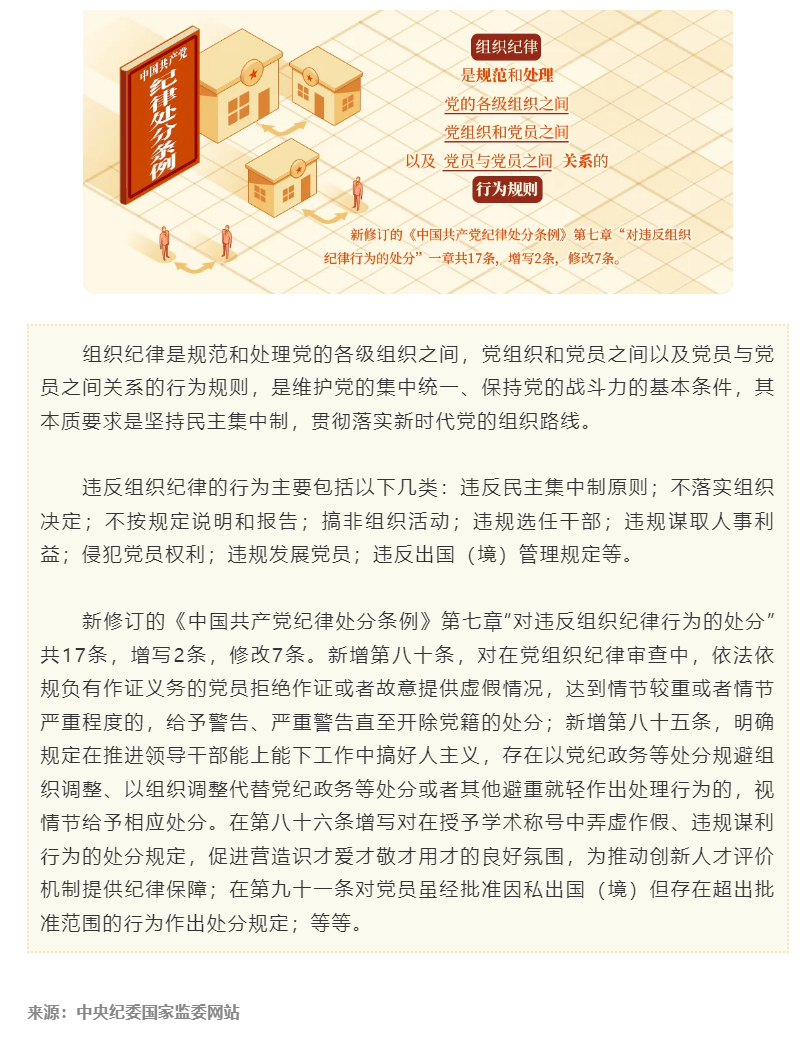 中国共产党
纪律处分条例

组织纪律

是规范和处理

党的各级组织之间

党组织和党员之间

以及 党员与党员之间 关系的

行为规则

新修订的《中国共产党纪律处分条例》第七章“对违反组织纪律行为的处分”一章共17条，增写2条，修改7条。

组织纪律是规范和处理党的各级组织之间，党组织和党员之间以及党员与党员之间关系的行为规则，是维护党的集中统一、保持党的战斗力的基本条件，其本质要求是坚持民主集中制，贯彻落实新时代党的组织路线。

违反组织纪律的行为主要包括以下几类：违反民主集中制原则；不落实组织决定；不按规定说明和报告；搞非组织活动；违规选任干部；违规谋取人事利益；侵犯党员权利；违规发展党员；违反出国（境）管理规定等。

新修订的《中国共产党纪律处分条例》第七章“对违反组织纪律行为的处分”共17条，增写2条，修改7条。新增第八十条，对在党组织纪律审查中，依法依规负有作证义务的党员拒绝作证或者故意提供虚假情况，达到情节较重或者情节严重程度的，给予警告、严重警告直至开除党籍的处分；新增第八十五条，明确规定在推进领导干部能上能下工作中搞好人主义，存在以党纪政务等处分规避组织调整、以组织调整代替党纪政务等处分或者其他避重就轻作出处理行为的，视情节给予相应处分。在第八十六条增写对在授予学术称号中弄虚作假、违规谋利行为的处分规定，促进营造识才爱才敬才用才的良好氛围，为推动创新人才评价机制提供纪律保障；在第九十一条对党员虽经批准因私出国（境）但存在超出批准范围的行为作出处分规定；等等。

来源：中央纪委国家监委网站